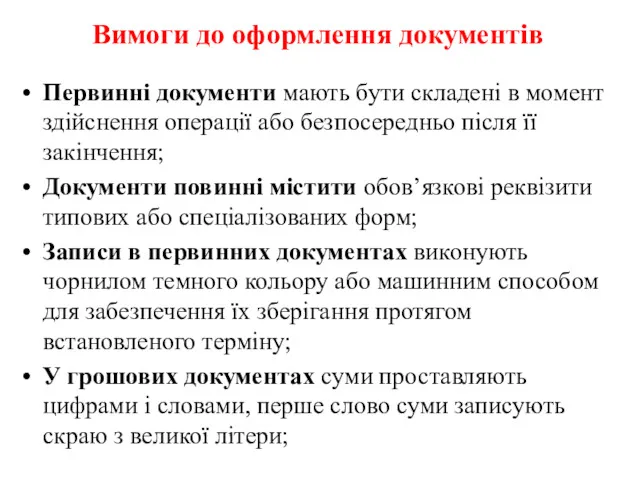 Вимоги до оформлення документів

• Первинні документи мають бути складені в момент здійснення операції або безпосередньо після її закінчення;

• Документи повинні містити обов’язкові реквізити типових або спеціалізованих форм;

• Записи в первинних документах виконують чорнилом темного кольору або машинним способом для забезпечення їх зберігання протягом встановленого терміну;

• У грошових документах суми проставляють цифрами і словами, перше слово суми записують скраю з великої літери;